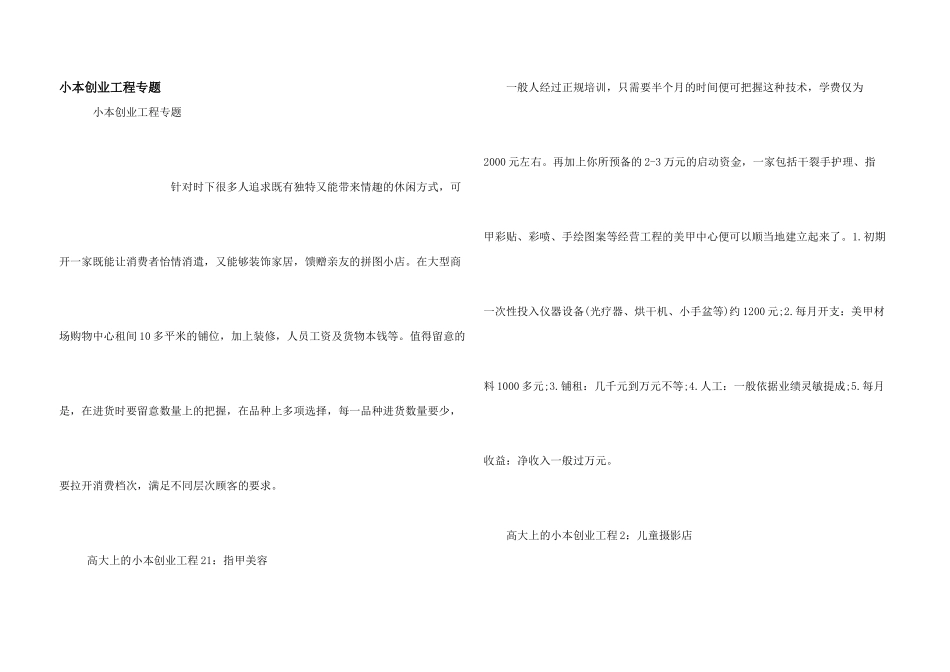 小本创业工程专题

小本创业工程专题

针对时下很多人追求既有独特又能带来情趣的休闲方式，可开一家既能让消费者怡情消遣，又能够装饰家居，馈赠亲友的拼图小店。在大型商场购物中心租间10多平米的铺位，加上装修，人员工资及货物本钱等。值得留意的是，在进货时要留意数量上的把握，在品种上多项选择，每一品种进货数量要少，要拉开消费档次，满足不同层次顾客的要求。

高大上的小本创业工程21：指甲美容

一般人经过正规培训，只需要半个月的时间便可把握这种技术，学费仅为2000元左右。再加上你所预备的2-3万元的启动资金，一家包括干裂手护理、指甲彩贴、彩喷、手绘图案等经营工程的美甲中心便可以顺当地建立起来了。1.初期一次性投入仪器设备(光疗器、烘干机、小手盆等)约1200元;2.每月开支：美甲材料1000多元;3.铺租：几千元到万元不等;4.人工：一般依据业绩灵敏提成;5.每月收益：净收入一般过万元。

高大上的小本创业工程2：儿童摄影店